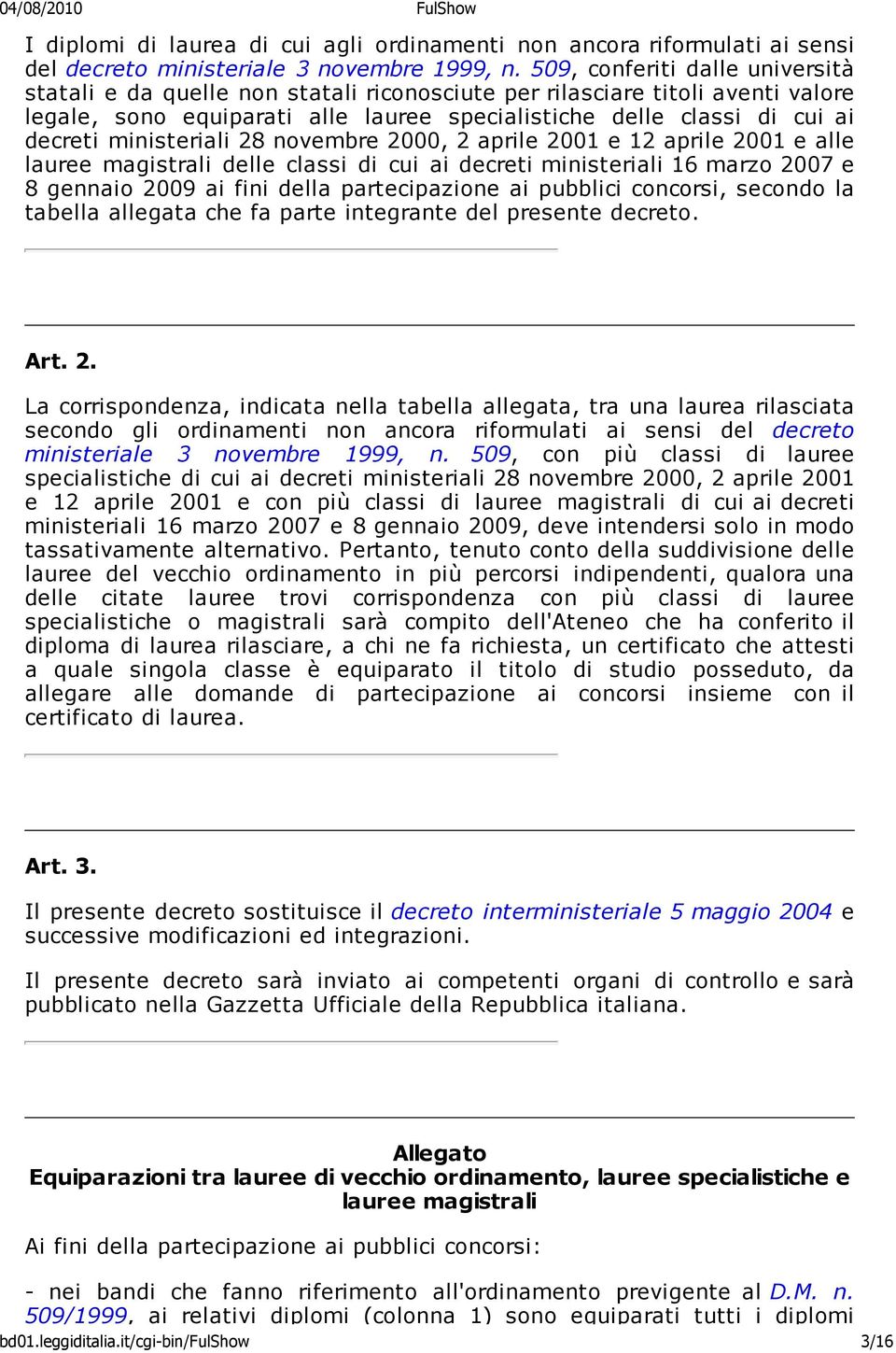 04/08/2010 FulShow

I diplomi di laurea di cui agli ordinamenti non ancora riformulati ai sensi del decreto ministeriale 3 novembre 1999, n. 509, conferiti dalle università statali e da quelle non statali riconosciute per rilasciare titoli aventi valore legale, sono equiparati alle lauree specialistiche delle classi di cui ai decreti ministeriali 28 novembre 2000, 2 aprile 2001 e 12 aprile 2001 e alle lauree magistrali delle classi di cui ai decreti ministeriali 16 marzo 2007 e 8 gennaio 2009 ai fini della partecipazione ai pubblici concorsi, secondo la tabella allegata che fa parte integrante del presente decreto.

Art. 2.

La corrispondenza, indicata nella tabella allegata, tra una laurea rilasciata secondo gli ordinamenti non ancora riformulati ai sensi del decreto ministeriale 3 novembre 1999, n. 509, con più classi di lauree specialistiche di cui ai decreti ministeriali 28 novembre 2000, 2 aprile 2001 e 12 aprile 2001 e con più classi di lauree magistrali di cui ai decreti ministeriali 16 marzo 2007 e 8 gennaio 2009, deve intendersi solo in modo tassativamente alternativo. Pertanto, tenuto conto della suddivisione delle lauree del vecchio ordinamento in più percorsi indipendenti, qualora una delle citate lauree trovi corrispondenza con più classi di lauree specialistiche o magistrali sarà compito dell'Ateneo che ha conferito il diploma di laurea rilasciare, a chi ne fa richiesta, un certificato che attesti a quale singola classe è equiparato il titolo di studio posseduto, da allegare alle domande di partecipazione ai concorsi insieme con il certificato di laurea.

Art. 3.

Il presente decreto sostituisce il decreto interministeriale 5 maggio 2004 e successive modificazioni ed integrazioni.

Il presente decreto sarà inviato ai competenti organi di controllo e sarà pubblicato nella Gazzetta Ufficiale della Repubblica italiana.

Allegato
Equiparazioni tra lauree di vecchio ordinamento, lauree specialistiche e lauree magistrali

Ai fini della partecipazione ai pubblici concorsi:

- nei bandi che fanno riferimento all'ordinamento previgente al D.M. n. 509/1999, ai relativi diplomi (colonna 1) sono equiparati tutti i diplomi

bd01.leggiditalia.it/cgi-bin/FulShow 3/16